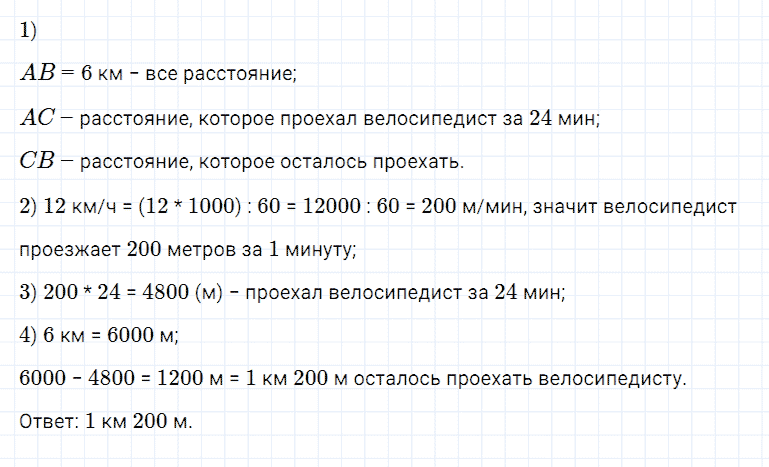 1)

$AB$ = 6 км – все расстояние;

$AC$ – расстояние, которое проехал велосипедист за 24 мин;

$CB$ – расстояние, которое осталось проехать.

2) 12 км/ч = (12 * 1000) : 60 = 12000 : 60 = 200 м/мин, значит велосипедист проезжает 200 метров за 1 минуту;

3) 200 * 24 = 4800 (м) – проехал велосипедист за 24 мин;

4) 6 км = 6000 м;

6000 – 4800 = 1200 м = 1 км 200 м осталось проехать велосипедисту.

Ответ: 1 км 200 м.